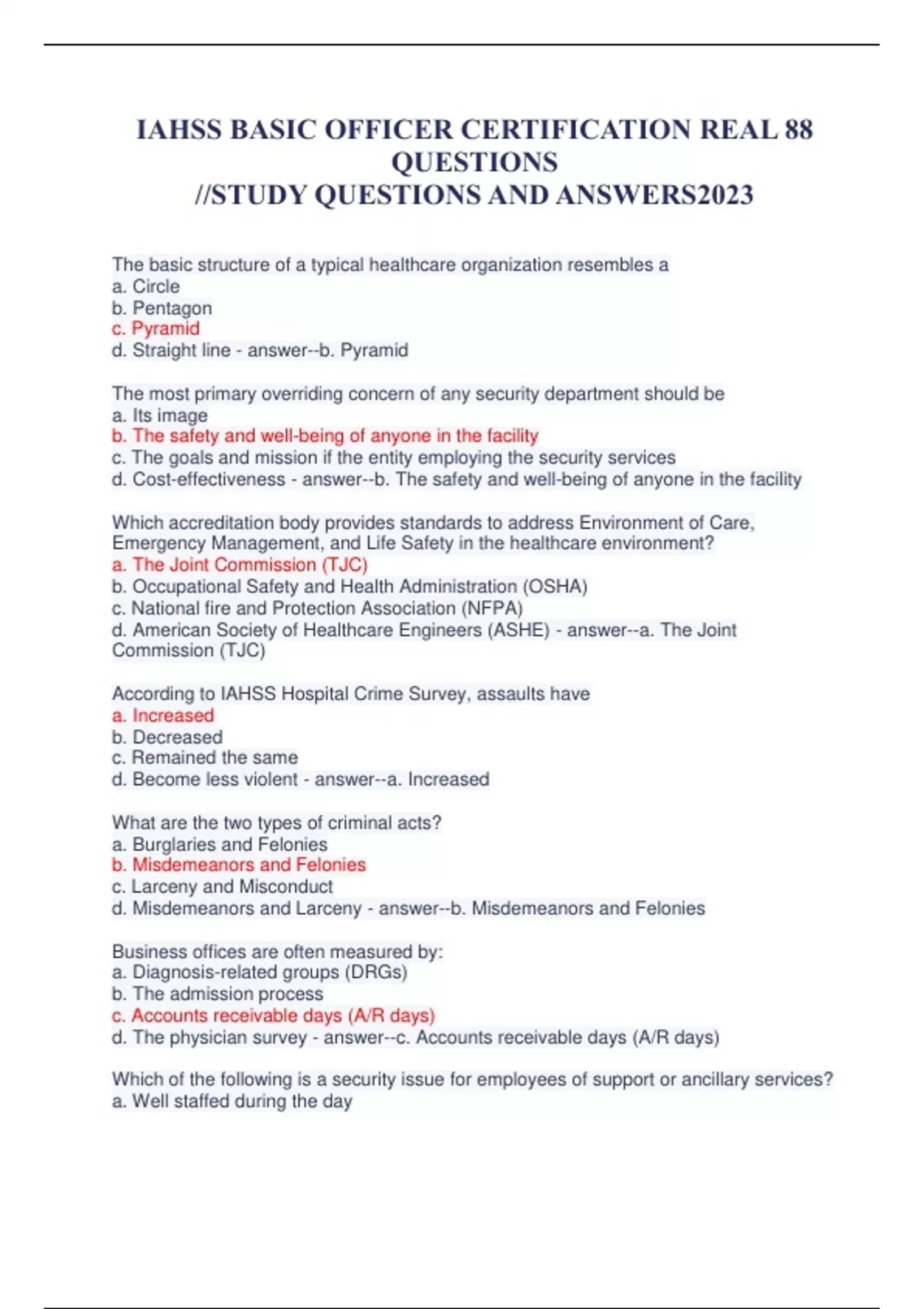 IAHSS BASIC OFFICER CERTIFICATION REAL 88 QUESTIONS //STUDY QUESTIONS AND ANSWERS2023

The basic structure of a typical healthcare organization resembles a
a. Circle
b. Pentagon
c. Pyramid
d. Straight line - answer--b. Pyramid

The most primary overriding concern of any security department should be
a. Its image
b. The safety and well-being of anyone in the facility
c. The goals and mission if the entity employing the security services
d. Cost-effectiveness - answer--b. The safety and well-being of anyone in the facility

Which accreditation body provides standards to address Environment of Care, Emergency Management, and Life Safety in the healthcare environment?
a. The Joint Commission (TJC)
b. Occupational Safety and Health Administration (OSHA)
c. National fire and Protection Association (NFPA)
d. American Society of Healthcare Engineers (ASHE) - answer--a. The Joint Commission (TJC)

According to IAHSS Hospital Crime Survey, assaults have
a. Increased
b. Decreased
c. Remained the same
d. Become less violent - answer--a. Increased

What are the two types of criminal acts?
a. Burglaries and Felonies
b. Misdemeanors and Felonies
c. Larceny and Misconduct
d. Misdemeanors and Larceny - answer--b. Misdemeanors and Felonies

Business offices are often measured by:
a. Diagnosis-related groups (DRGs)
b. The admission process
c. Accounts receivable days (A/R days)
d. The physician survey - answer--c. Accounts receivable days (A/R days)

Which of the following is a security issue for employees of support or ancillary services?
a. Well staffed during the day